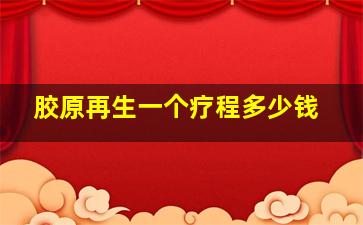 胶原再生一个疗程多少钱